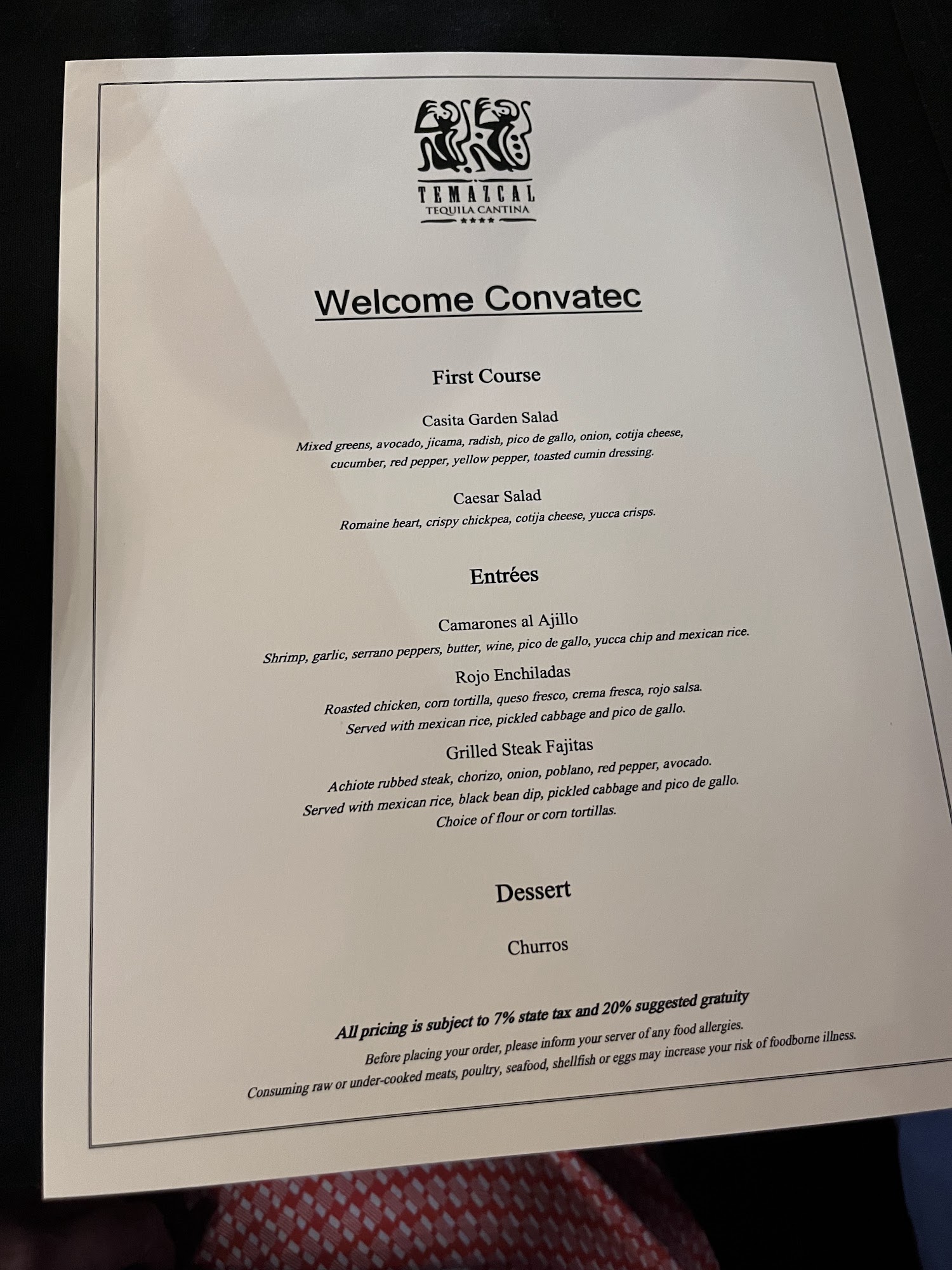 TEMAZCAL
TEQUILA CANTINA

Welcome Convatec

First Course

Casita Garden Salad
Mixed greens, avocado, jicama, radish, pico de gallo, onion, cotija cheese, cucumber, red pepper, yellow pepper, toasted cumin dressing.

Caesar Salad
Romaine heart, crispy chickpea, cotija cheese, yucca crisps.

Entrées

Camarones al Ajillo
Shrimp, garlic, serrano peppers, butter, wine, pico de gallo, yucca chip and mexican rice.

Rojo Enchiladas
Roasted chicken, corn tortilla, queso fresco, crema fresca, rojo salsa.
Served with mexican rice, pickled cabbage and pico de gallo.

Grilled Steak Fajitas
Achiote rubbed steak, chorizo, onion, poblano, red pepper, avocado.
Served with mexican rice, black bean dip, pickled cabbage and pico de gallo.
Choice of flour or corn tortillas.

Dessert

Churros

All pricing is subject to 7% state tax and 20% suggested gratuity

Before placing your order, please inform your server of any food allergies.
Consuming raw or under-cooked meats, poultry, seafood, shellfish or eggs may increase your risk of foodborne illness.